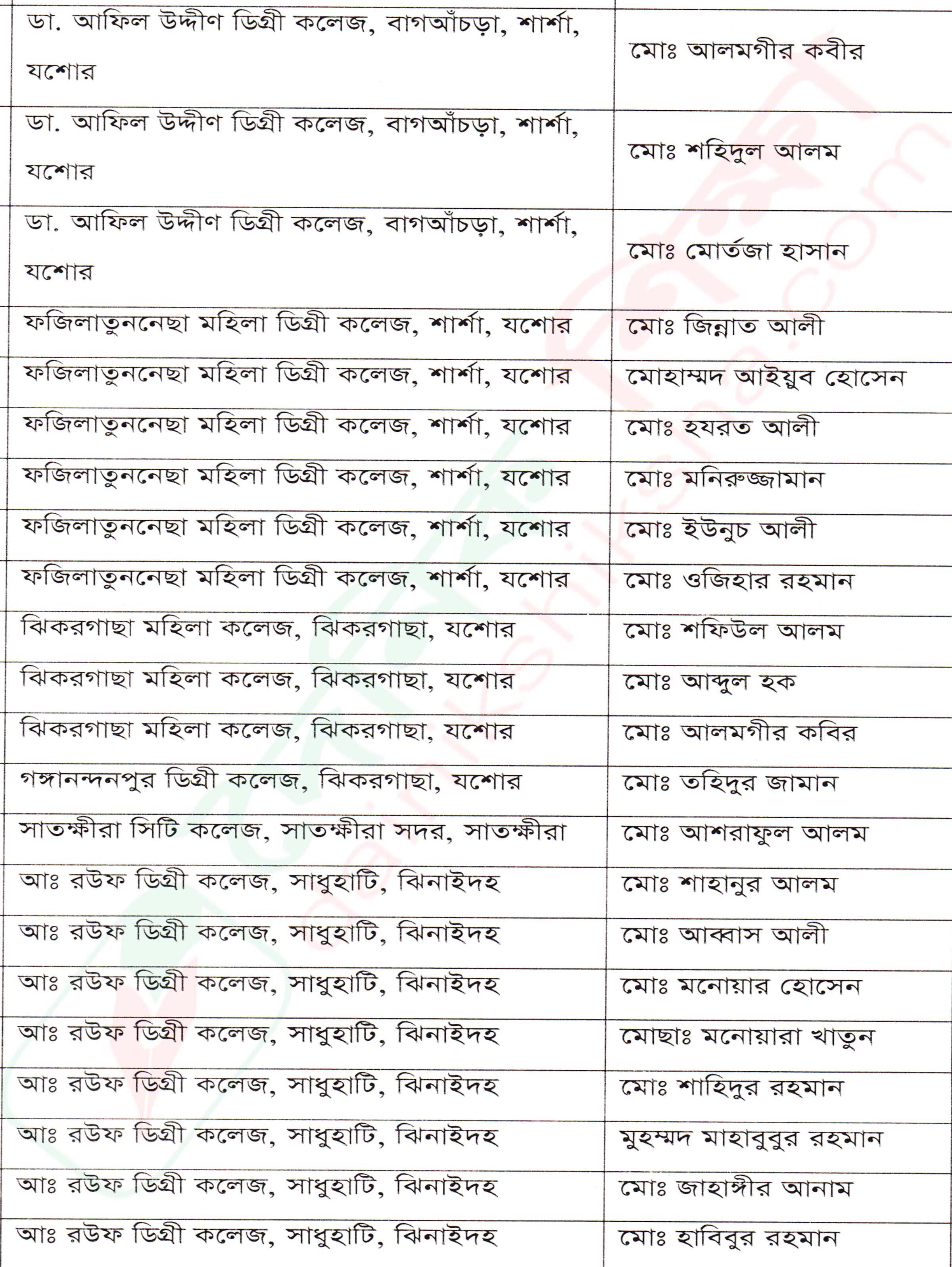 | | |
|---|---|
| ডা. আফিল উদ্দীণ ডিগ্রী কলেজ, বাগআঁচড়া, শার্শা, যশোর | মোঃ আলমগীর কবীর |
| ডা. আফিল উদ্দীণ ডিগ্রী কলেজ, বাগআঁচড়া, শার্শা, যশোর | মোঃ শহিদুল আলম |
| ডা. আফিল উদ্দীণ ডিগ্রী কলেজ, বাগআঁচড়া, শার্শা, যশোর | মোঃ মোর্তজা হাসান |
| ফজিলাতুননেছা মহিলা ডিগ্রী কলেজ, শার্শা, যশোর | মোঃ জিন্নাত আলী |
| ফজিলাতুননেছা মহিলা ডিগ্রী কলেজ, শার্শা, যশোর | মোহাম্মদ আইয়ুব হোসেন |
| ফজিলাতুননেছা মহিলা ডিগ্রী কলেজ, শার্শা, যশোর | মোঃ হযরত আলী |
| ফজিলাতুননেছা মহিলা ডিগ্রী কলেজ, শার্শা, যশোর | মোঃ মনিরুজ্জামান |
| ফজিলাতুননেছা মহিলা ডিগ্রী কলেজ, শার্শা, যশোর | মোঃ ইউনুচ আলী |
| ফজিলাতুননেছা মহিলা ডিগ্রী কলেজ, শার্শা, যশোর | মোঃ ওজিহার রহমান |
| ঝিকরগাছা মহিলা কলেজ, ঝিকরগাছা, যশোর | মোঃ শফিউল আলম |
| ঝিকরগাছা মহিলা কলেজ, ঝিকরগাছা, যশোর | মোঃ আব্দুল হক |
| ঝিকরগাছা মহিলা কলেজ, ঝিকরগাছা, যশোর | মোঃ আলমগীর কবির |
| গঙ্গানন্দনপুর ডিগ্রী কলেজ, ঝিকরগাছা, যশোর | মোঃ তহিদুর জামান |
| সাতক্ষীরা সিটি কলেজ, সাতক্ষীরা সদর, সাতক্ষীরা | মোঃ আশরাফুল আলম |
| আঃ রউফ ডিগ্রী কলেজ, সাধুহাটি, ঝিনাইদহ | মোঃ শাহানুর আলম |
| আঃ রউফ ডিগ্রী কলেজ, সাধুহাটি, ঝিনাইদহ | মোঃ আব্বাস আলী |
| আঃ রউফ ডিগ্রী কলেজ, সাধুহাটি, ঝিনাইদহ | মোঃ মনোয়ার হোসেন |
| আঃ রউফ ডিগ্রী কলেজ, সাধুহাটি, ঝিনাইদহ | মোছাঃ মনোয়ারা খাতুন |
| আঃ রউফ ডিগ্রী কলেজ, সাধুহাটি, ঝিনাইদহ | মোঃ শাহিদুর রহমান |
| আঃ রউফ ডিগ্রী কলেজ, সাধুহাটি, ঝিনাইদহ | মুহম্মদ মাহাবুবুর রহমান |
| আঃ রউফ ডিগ্রী কলেজ, সাধুহাটি, ঝিনাইদহ | মোঃ জাহাঙ্গীর আনাম |
| আঃ রউফ ডিগ্রী কলেজ, সাধুহাটি, ঝিনাইদহ | মোঃ হাবিবুর রহমান |